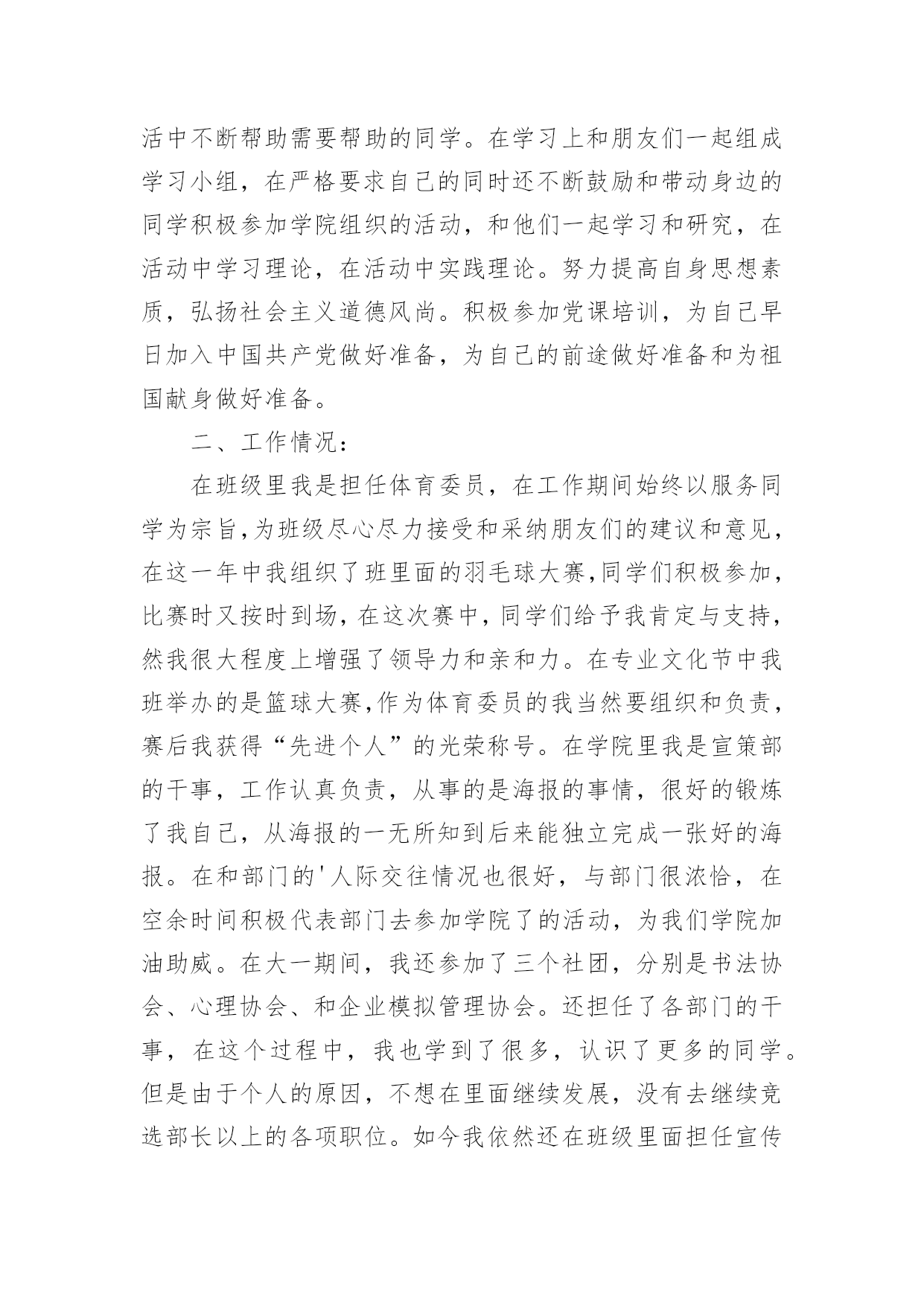 活中不断帮助需要帮助的同学。在学习上和朋友们一起组成学习小组，在严格要求自己的同时还不断鼓励和带动身边的同学积极参加学院组织的活动，和他们一起学习和研究，在活动中学习理论，在活动中实践理论。努力提高自身思想素质，弘扬社会主义道德风尚。积极参加党课培训，为自己早日加入中国共产党做好准备，为自己的前途做好准备和为祖国献身做好准备。

二、工作情况：

在班级里我是担任体育委员，在工作期间始终以服务同学为宗旨,为班级尽心尽力接受和采纳朋友们的建议和意见，在这一年中我组织了班里面的羽毛球大赛,同学们积极参加，比赛时又按时到场，在这次赛中，同学们给予我肯定与支持，然我很大程度上增强了领导力和亲和力。在专业文化节中我班举办的是篮球大赛,作为体育委员的我当然要组织和负责，赛后我获得“先进个人”的光荣称号。在学院里我是宣策部的干事，工作认真负责，从事的是海报的事情，很好的锻炼了我自己，从海报的一无所知到后来能独立完成一张好的海报。在和部门的'人际交往情况也很好，与部门很浓恰，在空余时间积极代表部门去参加学院了的活动，为我们学院加油助威。在大一期间，我还参加了三个社团，分别是书法协会、心理协会、和企业模拟管理协会。还担任了各部门的干事，在这个过程中，我也学到了很多，认识了更多的同学。但是由于个人的原因，不想在里面继续发展，没有去继续竞选部长以上的各项职位。如今我依然还在班级里面担任宣传